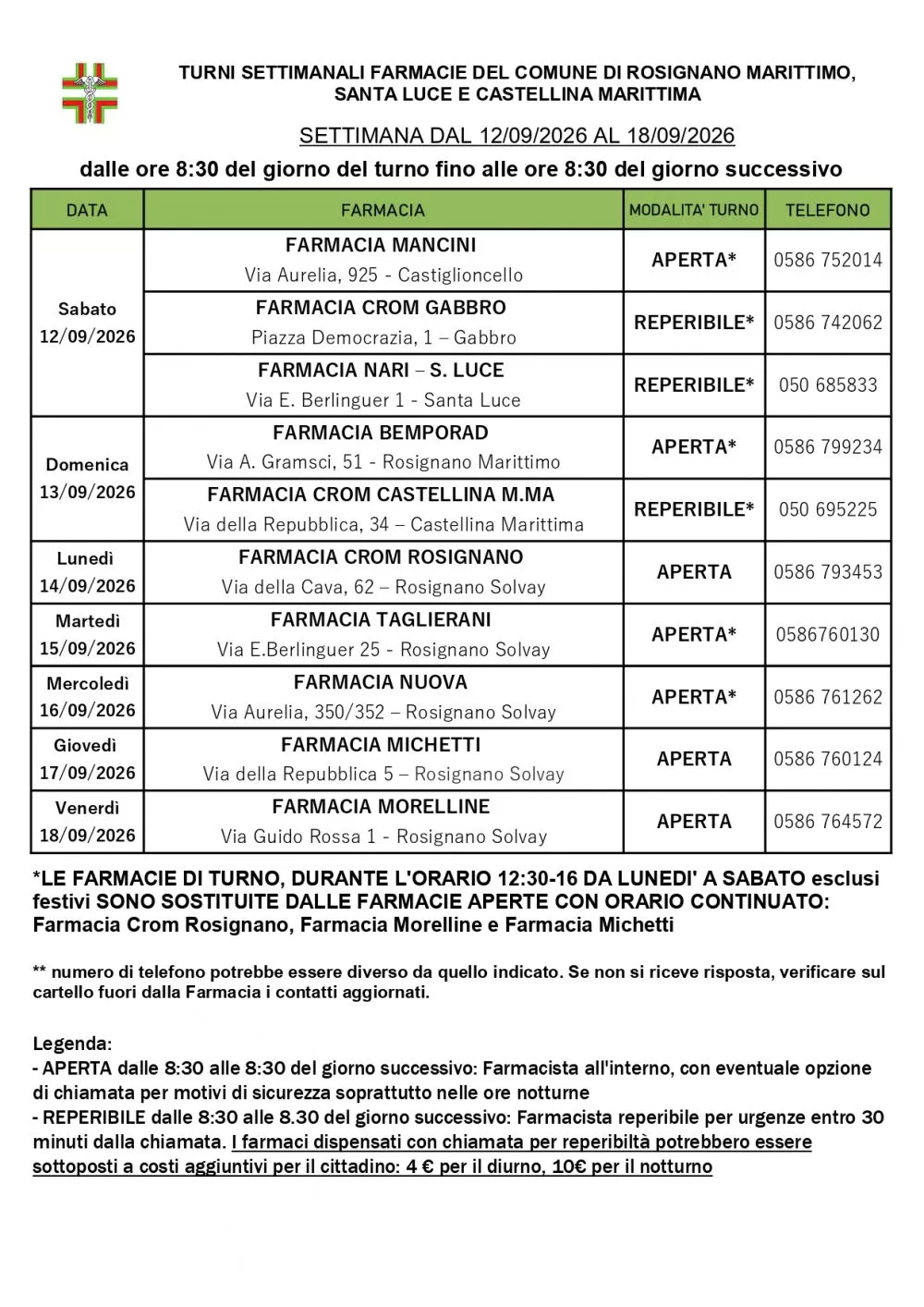 TURNI SETTIMANALI FARMACIE DEL COMUNE DI ROSIGNANO MARITTIMO, SANTA LUCE E CASTELLINA MARITTIMA

SETTIMANA DAL 12/09/2026 AL 18/09/2026

dalle ore 8:30 del giorno del turno fino alle ore 8:30 del giorno successivo

| DATA | FARMACIA | MODALITA' TURNO | TELEFONO |
|---|---|---|---|
| Sabato 12/09/2026 | FARMACIA MANCINI Via Aurelia, 925 - Castiglioncello | APERTA* | 0586 752014 |
| | FARMACIA CROM GABBRO Piazza Democrazia, 1 – Gabbro | REPERIBILE* | 0586 742062 |
| | FARMACIA NARI – S. LUCE Via E. Berlinguer 1 - Santa Luce | REPERIBILE* | 050 685833 |
| Domenica 13/09/2026 | FARMACIA BEMPORAD Via A. Gramsci, 51 - Rosignano Marittimo | APERTA* | 0586 799234 |
| | FARMACIA CROM CASTELLINA M.MA Via della Repubblica, 34 – Castellina Marittima | REPERIBILE* | 050 695225 |
| Lunedì 14/09/2026 | FARMACIA CROM ROSIGNANO Via della Cava, 62 – Rosignano Solvay | APERTA | 0586 793453 |
| Martedì 15/09/2026 | FARMACIA TAGLIERANI Via E.Berlinguer 25 - Rosignano Solvay | APERTA* | 0586760130 |
| Mercoledì 16/09/2026 | FARMACIA NUOVA Via Aurelia, 350/352 – Rosignano Solvay | APERTA* | 0586 761262 |
| Giovedì 17/09/2026 | FARMACIA MICHETTI Via della Repubblica 5 – Rosignano Solvay | APERTA | 0586 760124 |
| Venerdì 18/09/2026 | FARMACIA MORELLINE Via Guido Rossa 1 - Rosignano Solvay | APERTA | 0586 764572 |

*LE FARMACIE DI TURNO, DURANTE L'ORARIO 12:30-16 DA LUNEDI' A SABATO esclusi festivi SONO SOSTITUITE DALLE FARMACIE APERTE CON ORARIO CONTINUATO: Farmacia Crom Rosignano, Farmacia Morelline e Farmacia Michetti

** numero di telefono potrebbe essere diverso da quello indicato. Se non si riceve risposta, verificare sul cartello fuori dalla Farmacia i contatti aggiornati.

Legenda:
- APERTA dalle 8:30 alle 8:30 del giorno successivo: Farmacista all'interno, con eventuale opzione di chiamata per motivi di sicurezza soprattutto nelle ore notturne
- REPERIBILE dalle 8:30 alle 8.30 del giorno successivo: Farmacista reperibile per urgenze entro 30 minuti dalla chiamata. I farmaci dispensati con chiamata per reperibiltà potrebbero essere sottoposti a costi aggiuntivi per il cittadino: 4 € per il diurno, 10€ per il notturno